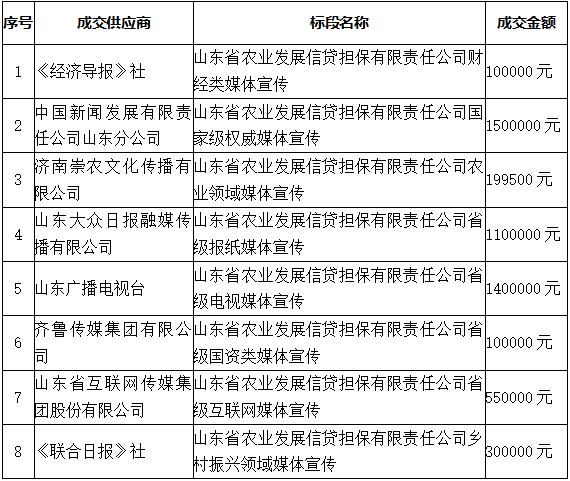 | 序号 | 成交供应商 | 标段名称 | 成交金额 |
|---|---|---|---|
| 1 | 《经济导报》社 | 山东省农业发展信贷担保有限责任公司财经类媒体宣传 | 100000 元 |
| 2 | 中国新闻发展有限责任公司山东分公司 | 山东省农业发展信贷担保有限责任公司国家级权威媒体宣传 | 1500000 元 |
| 3 | 济南崇农文化传播有限公司 | 山东省农业发展信贷担保有限责任公司农业领域媒体宣传 | 199500 元 |
| 4 | 山东大众日报融媒传播有限公司 | 山东省农业发展信贷担保有限责任公司省级报纸媒体宣传 | 1100000 元 |
| 5 | 山东广播电视台 | 山东省农业发展信贷担保有限责任公司省级电视媒体宣传 | 1400000 元 |
| 6 | 齐鲁传媒集团有限公司 | 山东省农业发展信贷担保有限责任公司省级国资类媒体宣传 | 100000 元 |
| 7 | 山东省互联网传媒集团股份有限公司 | 山东省农业发展信贷担保有限责任公司省级互联网媒体宣传 | 550000 元 |
| 8 | 《联合日报》社 | 山东省农业发展信贷担保有限责任公司乡村振兴领域媒体宣传 | 300000 元 |